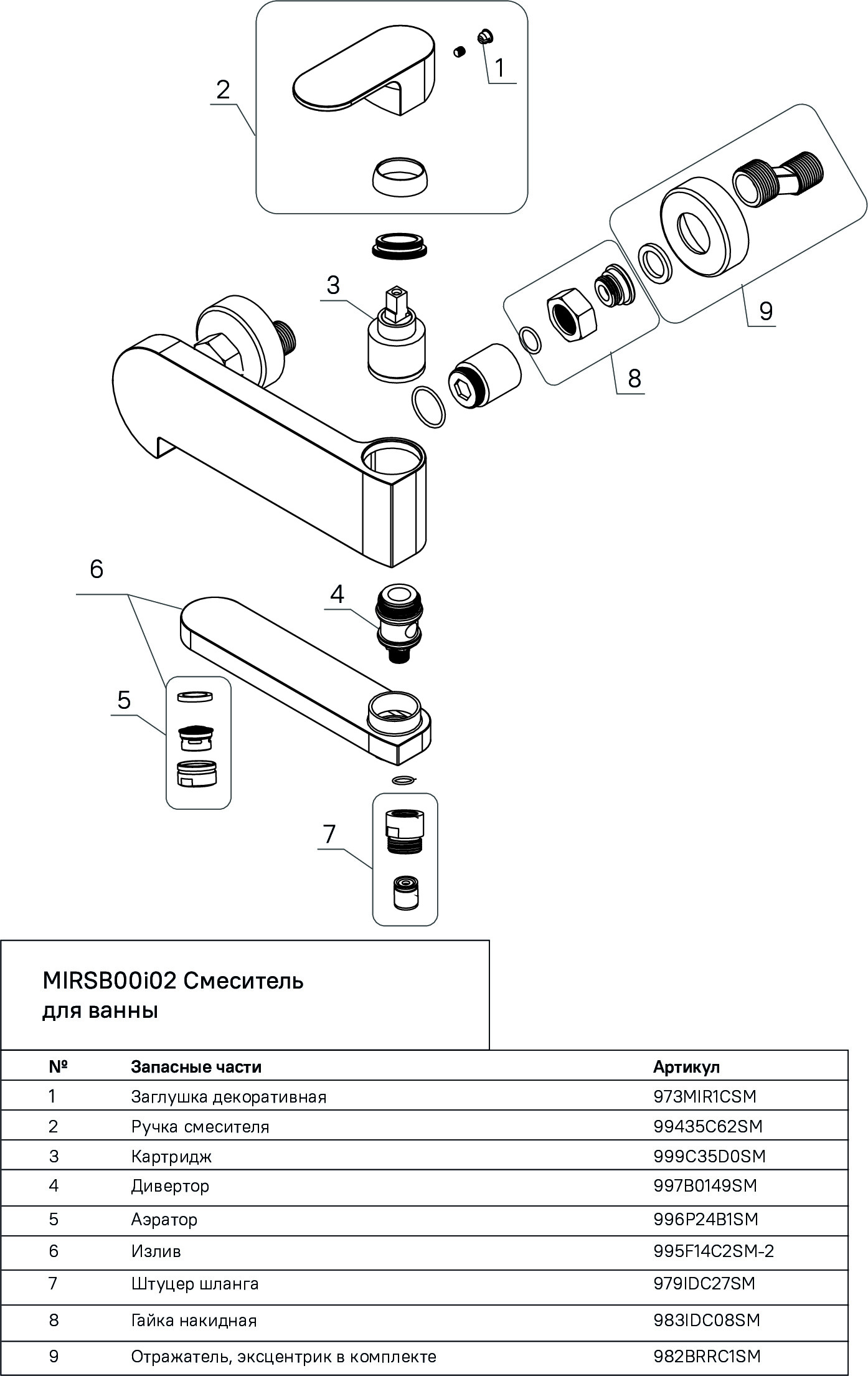 2

1

3

9

8

6

4

5

7

MIRSB00i02 Смеситель для ванны

| № | Запасные части | Артикул |
|---|---|---|
| 1 | Заглушка декоративная | 973MIR1CSM |
| 2 | Ручка смесителя | 99435C62SM |
| 3 | Картридж | 999C35D0SM |
| 4 | Дивертор | 997B0149SM |
| 5 | Аэратор | 996P24B1SM |
| 6 | Излив | 995F14C2SM-2 |
| 7 | Штуцер шланга | 979IDC27SM |
| 8 | Гайка накидная | 983IDC08SM |
| 9 | Отражатель, эксцентрик в комплекте | 982BRRC1SM |